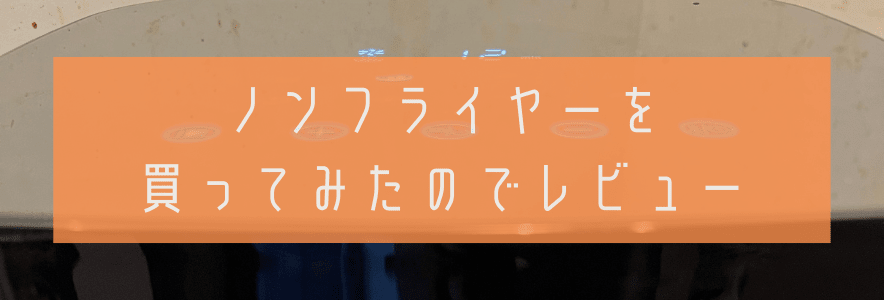 ノンフライヤーを
買ってみたのでレビュー